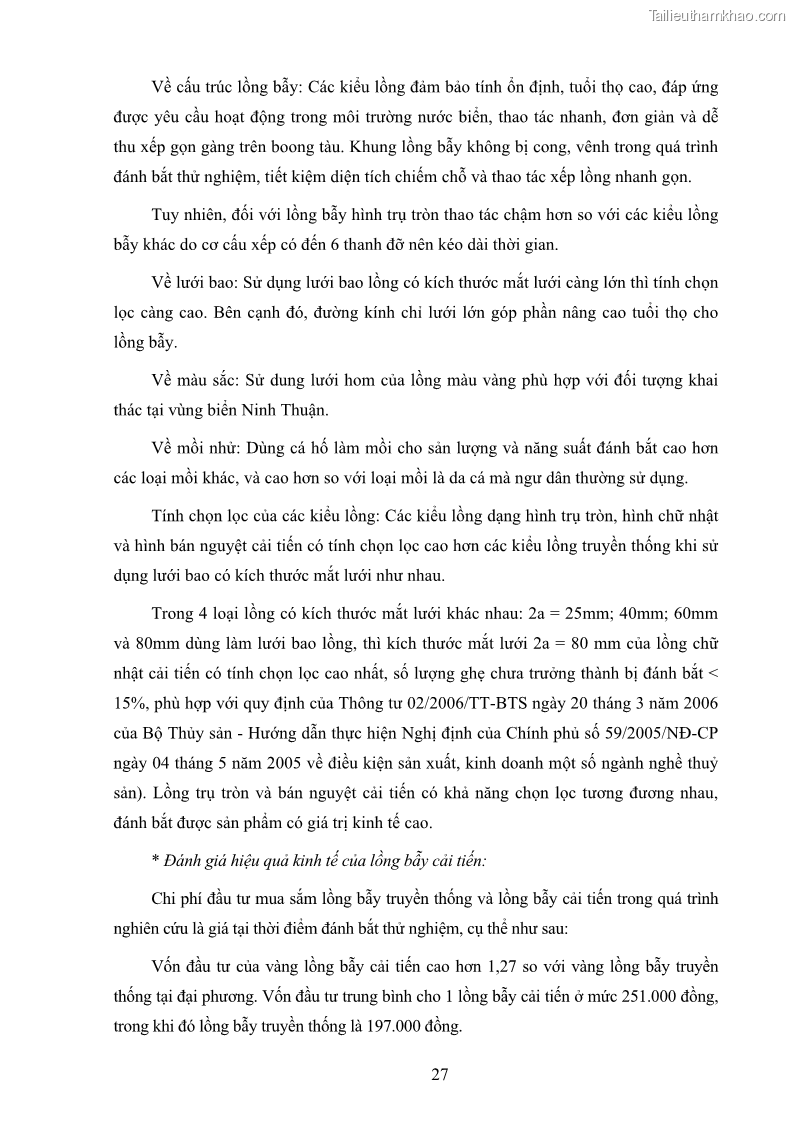 Tailieuthamkhao.com

Về cấu trúc lồng bẫy: Các kiểu lồng đảm bảo tính ổn định, tuổi thọ cao, đáp ứng được yêu cầu hoạt động trong môi trường nước biển, thao tác nhanh, đơn giản và dễ thu xếp gọn gàng trên boong tàu. Khung lồng bẫy không bị cong, vênh trong quá trình đánh bắt thử nghiệm, tiết kiệm diện tích chiếm chỗ và thao tác xếp lồng nhanh gọn.

Tuy nhiên, đối với lồng bẫy hình trụ tròn thao tác chậm hơn so với các kiểu lồng bẫy khác do cơ cấu xếp có đến 6 thanh đỡ nên kéo dài thời gian.

Về lưới bao: Sử dụng lưới bao lồng có kích thước mắt lưới càng lớn thì tính chọn lọc càng cao. Bên cạnh đó, đường kính chỉ lưới lớn góp phần nâng cao tuổi thọ cho lồng bẫy.

Về màu sắc: Sử dung lưới hom của lồng màu vàng phù hợp với đối tượng khai thác tại vùng biển Ninh Thuận.

Về mồi nhử: Dùng cá hố làm mồi cho sản lượng và năng suất đánh bắt cao hơn các loại mồi khác, và cao hơn so với loại mồi là da cá mà ngư dân thường sử dụng.

Tính chọn lọc của các kiểu lồng: Các kiểu lồng dạng hình trụ tròn, hình chữ nhật và hình bán nguyệt cải tiến có tính chọn lọc cao hơn các kiểu lồng truyền thống khi sử dụng lưới bao có kích thước mắt lưới như nhau.

Trong 4 loại lồng có kích thước mắt lưới khác nhau: 2a = 25mm; 40mm; 60mm và 80mm dùng làm lưới bao lồng, thì kích thước mắt lưới 2a = 80 mm của lồng chữ nhật cải tiến có tính chọn lọc cao nhất, số lượng ghẹ chưa trưởng thành bị đánh bắt < 15%, phù hợp với quy định của Thông tư 02/2006/TT-BTS ngày 20 tháng 3 năm 2006 của Bộ Thủy sản - Hướng dẫn thực hiện Nghị định của Chính phủ số 59/2005/NĐ-CP ngày 04 tháng 5 năm 2005 về điều kiện sản xuất, kinh doanh một số ngành nghề thuỷ sản). Lồng trụ tròn và bán nguyệt cải tiến có khả năng chọn lọc tương đương nhau, đánh bắt được sản phẩm có giá trị kinh tế cao.

* Đánh giá hiệu quả kinh tế của lồng bẫy cải tiến:

Chi phí đầu tư mua sắm lồng bẫy truyền thống và lồng bẫy cải tiến trong quá trình nghiên cứu là giá tại thời điểm đánh bắt thử nghiệm, cụ thể như sau:

Vốn đầu tư của vàng lồng bẫy cải tiến cao hơn 1,27 so với vàng lồng bẫy truyền thống tại đại phương. Vốn đầu tư trung bình cho 1 lồng bẫy cải tiến ở mức 251.000 đồng, trong khi đó lồng bẫy truyền thống là 197.000 đồng.

27